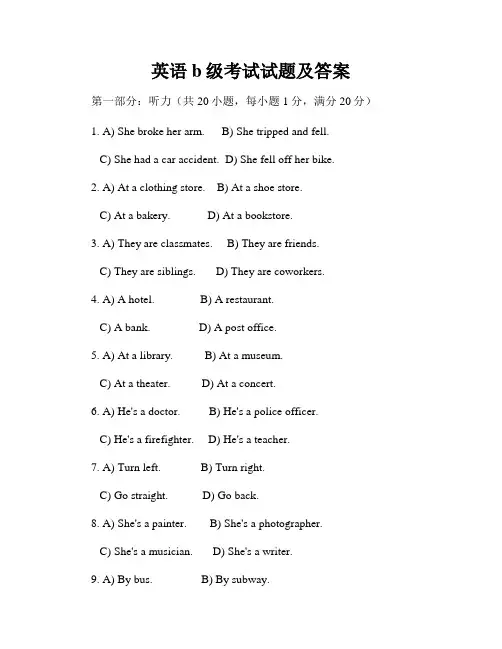 英语 b 级考试试题及答案

第一部分：听力（共 20 小题，每小题 1 分，满分 20 分）

1. A) She broke her arm.　B) She tripped and fell.

C) She had a car accident.　D) She fell off her bike.

2. A) At a clothing store.　B) At a shoe store.

C) At a bakery.　D) At a bookstore.

3. A) They are classmates.　B) They are friends.

C) They are siblings.　D) They are coworkers.

4. A) A hotel.　B) A restaurant.

C) A bank.　D) A post office.

5. A) At a library.　B) At a museum.

C) At a theater.　D) At a concert.

6. A) He's a doctor.　B) He's a police officer.

C) He's a firefighter.　D) He's a teacher.

7. A) Turn left.　B) Turn right.

C) Go straight.　D) Go back.

8. A) She's a painter.　B) She's a photographer.

C) She's a musician.　D) She's a writer.

9. A) By bus.　B) By subway.